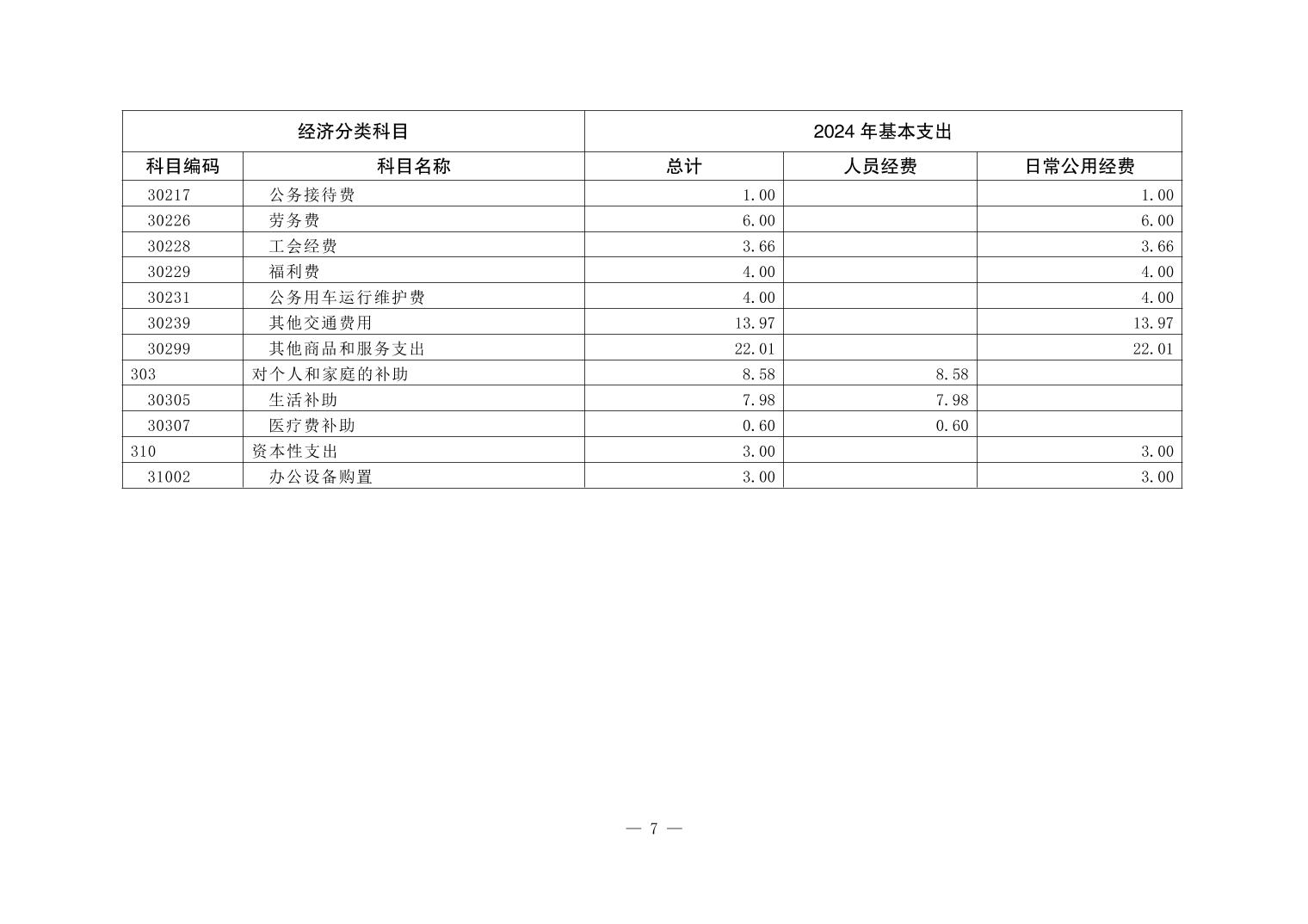 | 经济分类科目 | | 2024 年基本支出 | | |
|---|---|---|---|---|
| 科目编码 | 科目名称 | 总计 | 人员经费 | 日常公用经费 |
| 30217 | 公务接待费 | 1.00 | | 1.00 |
| 30226 | 劳务费 | 6.00 | | 6.00 |
| 30228 | 工会经费 | 3.66 | | 3.66 |
| 30229 | 福利费 | 4.00 | | 4.00 |
| 30231 | 公务用车运行维护费 | 4.00 | | 4.00 |
| 30239 | 其他交通费用 | 13.97 | | 13.97 |
| 30299 | 其他商品和服务支出 | 22.01 | | 22.01 |
| 303 | 对个人和家庭的补助 | 8.58 | 8.58 | |
| 30305 | 生活补助 | 7.98 | 7.98 | |
| 30307 | 医疗费补助 | 0.60 | 0.60 | |
| 310 | 资本性支出 | 3.00 | | 3.00 |
| 31002 | 办公设备购置 | 3.00 | | 3.00 |

— 7 —